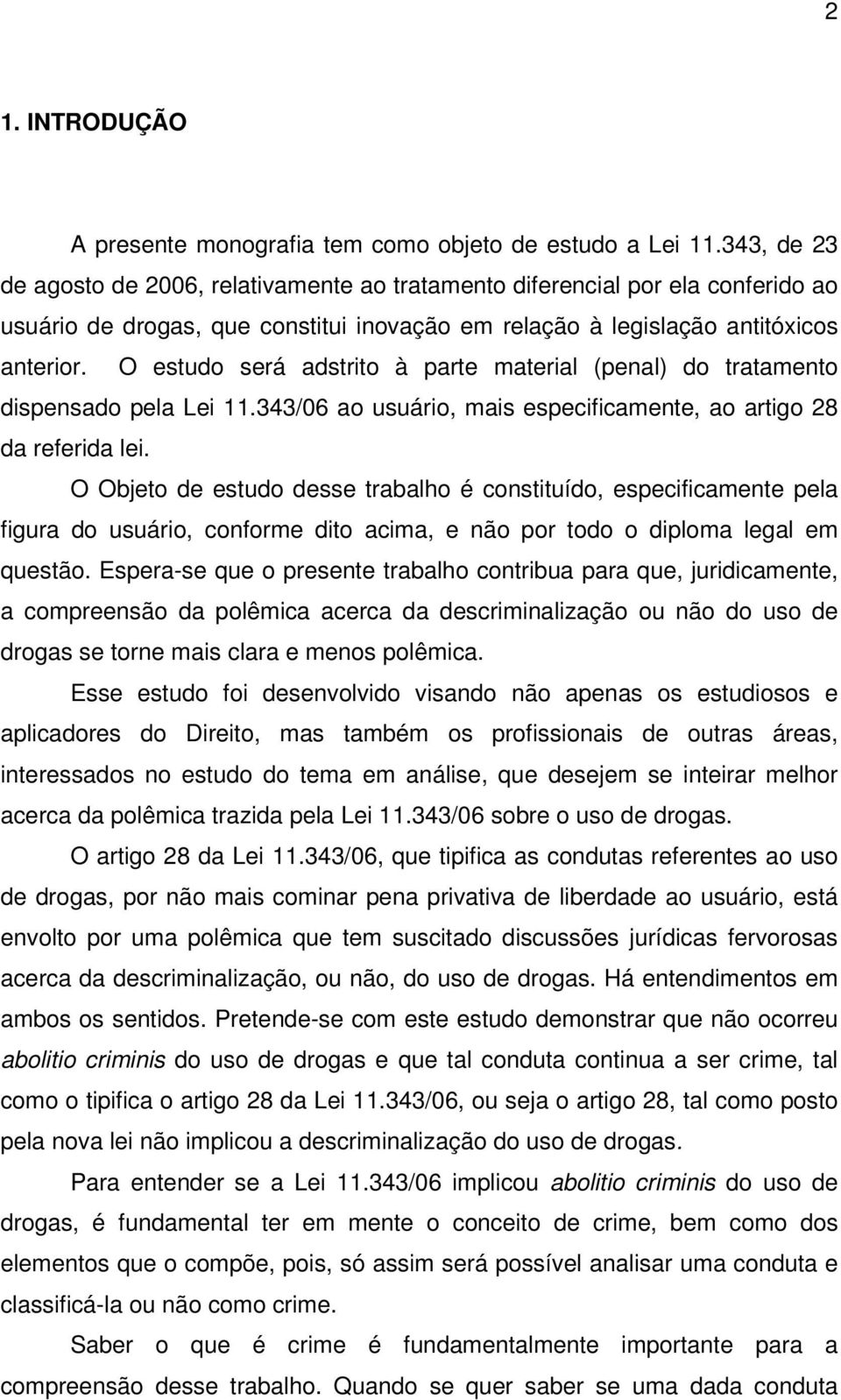 2

1. INTRODUÇÃO

A presente monografia tem como objeto de estudo a Lei 11.343, de 23 de agosto de 2006, relativamente ao tratamento diferencial por ela conferido ao usuário de drogas, que constitui inovação em relação à legislação antitóxicos anterior. O estudo será adstrito à parte material (penal) do tratamento dispensado pela Lei 11.343/06 ao usuário, mais especificamente, ao artigo 28 da referida lei.

O Objeto de estudo desse trabalho é constituído, especificamente pela figura do usuário, conforme dito acima, e não por todo o diploma legal em questão. Espera-se que o presente trabalho contribua para que, juridicamente, a compreensão da polêmica acerca da descriminalização ou não do uso de drogas se torne mais clara e menos polêmica.

Esse estudo foi desenvolvido visando não apenas os estudiosos e aplicadores do Direito, mas também os profissionais de outras áreas, interessados no estudo do tema em análise, que desejem se inteirar melhor acerca da polêmica trazida pela Lei 11.343/06 sobre o uso de drogas.

O artigo 28 da Lei 11.343/06, que tipifica as condutas referentes ao uso de drogas, por não mais cominar pena privativa de liberdade ao usuário, está envolto por uma polêmica que tem suscitado discussões jurídicas fervorosas acerca da descriminalização, ou não, do uso de drogas. Há entendimentos em ambos os sentidos. Pretende-se com este estudo demonstrar que não ocorreu abolitio criminis do uso de drogas e que tal conduta continua a ser crime, tal como o tipifica o artigo 28 da Lei 11.343/06, ou seja o artigo 28, tal como posto pela nova lei não implicou a descriminalização do uso de drogas.

Para entender se a Lei 11.343/06 implicou abolitio criminis do uso de drogas, é fundamental ter em mente o conceito de crime, bem como dos elementos que o compõe, pois, só assim será possível analisar uma conduta e classificá-la ou não como crime.

Saber o que é crime é fundamentalmente importante para a compreensão desse trabalho. Quando se quer saber se uma dada conduta